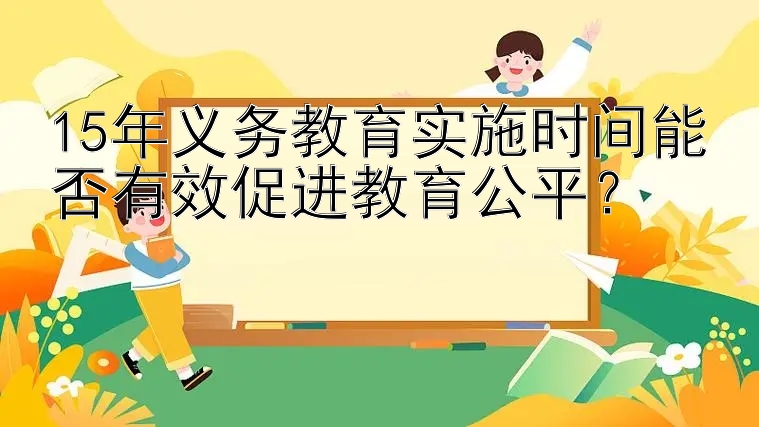 15年义务教育实施时间能否有效促进教育公平？